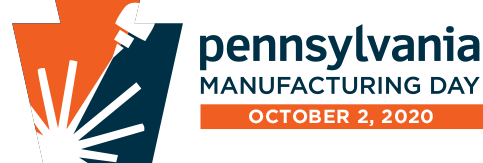 pennsylvania
MANUFACTURING DAY
OCTOBER 2, 2020